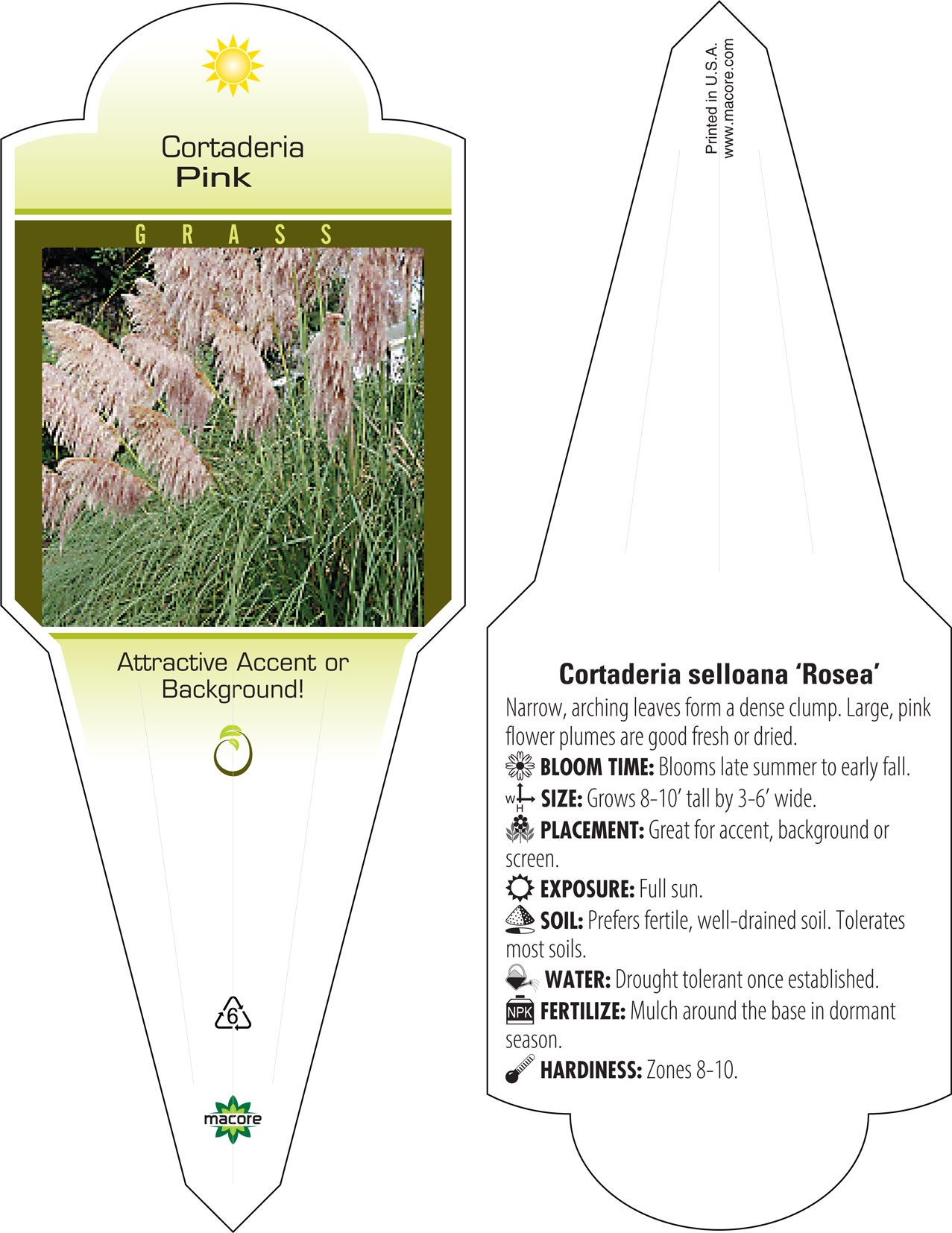 Cortaderia
Pink

GRASS

Attractive Accent or Background!

6

macore

Printed in U.S.A.
www.macore.com

Cortaderia selloana 'Rosea'

Narrow, arching leaves form a dense clump. Large, pink flower plumes are good fresh or dried.

BLOOM TIME: Blooms late summer to early fall.

W H SIZE: Grows 8-10' tall by 3-6' wide.

PLACEMENT: Great for accent, background or screen.

EXPOSURE: Full sun.

SOIL: Prefers fertile, well-drained soil. Tolerates most soils.

WATER: Drought tolerant once established.

NPK FERTILIZE: Mulch around the base in dormant season.

HARDINESS: Zones 8-10.